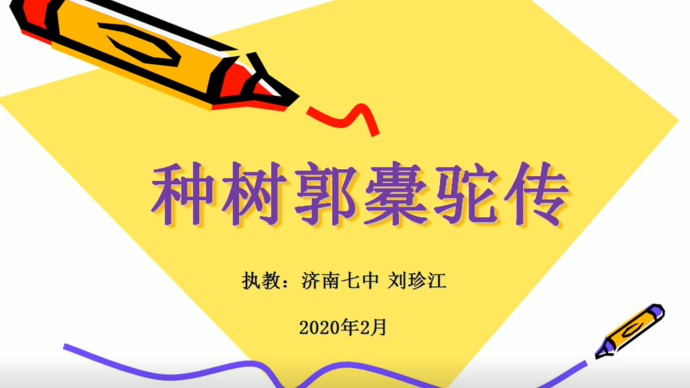 种树郭橐驼传

执教：济南七中 刘珍江

2020年2月